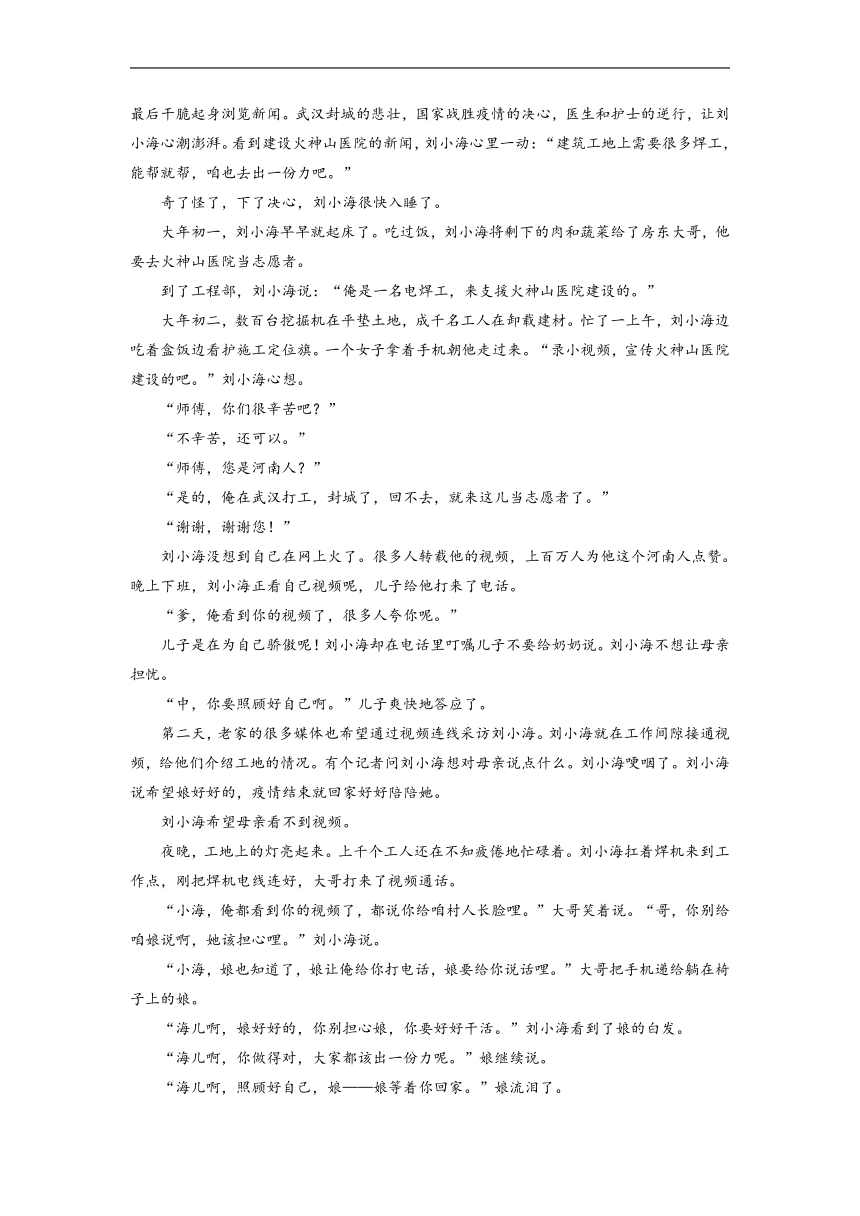 最后干脆起身浏览新闻。武汉封城的悲壮，国家战胜疫情的决心，医生和护士的逆行，让刘小海心潮澎湃。看到建设火神山医院的新闻，刘小海心里一动：“建筑工地上需要很多焊工，能帮就帮，咱也去出一份力吧。”

奇了怪了，下了决心，刘小海很快入睡了。

大年初一，刘小海早早就起床了。吃过饭，刘小海将剩下的肉和蔬菜给了房东大哥，他要去火神山医院当志愿者。

到了工程部，刘小海说：“俺是一名电焊工，来支援火神山医院建设的。”

大年初二，数百台挖掘机在平垫土地，成千名工人在卸载建材。忙了一上午，刘小海边吃着盒饭边看护施工定位旗。一个女子拿着手机朝他走过来。“录小视频，宣传火神山医院建设的吧。”刘小海心想。

“师傅，你们很辛苦吧？”

“不辛苦，还可以。”

“师傅，您是河南人？”

“是的，俺在武汉打工，封城了，回不去，就来这儿当志愿者了。”

“谢谢，谢谢您！”

刘小海没想到自己在网上火了。很多人转载他的视频，上百万人为他这个河南人点赞。晚上下班，刘小海正看自己视频呢，儿子给他打来了电话。

“爹，俺看到你的视频了，很多人夸你呢。”

儿子是在为自己骄傲呢！刘小海却在电话里叮嘱儿子不要给奶奶说。刘小海不想让母亲担忧。

“中，你要照顾好自己啊。”儿子爽快地答应了。

第二天，老家的很多媒体也希望通过视频连线采访刘小海。刘小海就在工作间隙接通视频，给他们介绍工地的情况。有个记者问刘小海想对母亲说点什么。刘小海哽咽了。刘小海说希望娘好好的，疫情结束就回家好好陪陪她。

刘小海希望母亲看不到视频。

夜晚，工地上的灯亮起来。上千个工人还在不知疲倦地忙碌着。刘小海扛着焊机来到工作点，刚把焊机电线连好，大哥打来了视频通话。

“小海，俺都看到你的视频了，都说你给咱村人长脸哩。”大哥笑着说。“哥，你别给咱娘说啊，她该担心哩。”刘小海说。

“小海，娘也知道了，娘让俺给你打电话，娘要给你说话哩。”大哥把手机递给躺在椅子上的娘。

“海儿啊，娘好好的，你别担心娘，你要好好干活。”刘小海看到了娘的白发。

“海儿啊，你做得对，大家都该出一份力呢。”娘继续说。

“海儿啊，照顾好自己，娘——娘等着你回家。”娘流泪了。